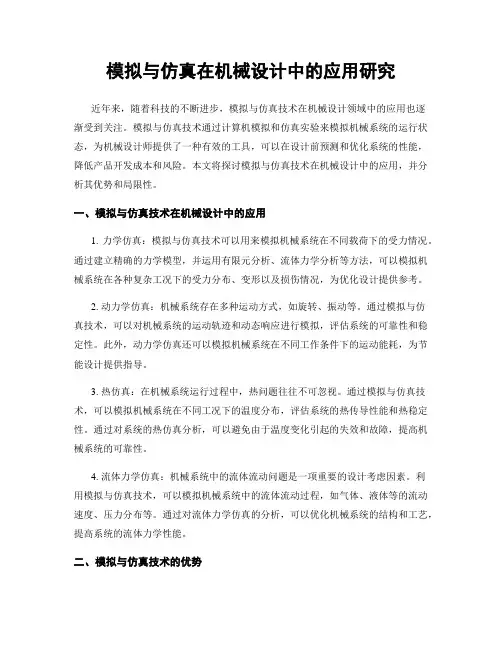 模拟与仿真在机械设计中的应用研究

近年来，随着科技的不断进步，模拟与仿真技术在机械设计领域中的应用也逐渐受到关注。模拟与仿真技术通过计算机模拟和仿真实验来模拟机械系统的运行状态，为机械设计师提供了一种有效的工具，可以在设计前预测和优化系统的性能，降低产品开发成本和风险。本文将探讨模拟与仿真技术在机械设计中的应用，并分析其优势和局限性。

一、模拟与仿真技术在机械设计中的应用

1. 力学仿真：模拟与仿真技术可以用来模拟机械系统在不同载荷下的受力情况。通过建立精确的力学模型，并运用有限元分析、流体力学分析等方法，可以模拟机械系统在各种复杂工况下的受力分布、变形以及损伤情况，为优化设计提供参考。

2. 动力学仿真：机械系统存在多种运动方式，如旋转、振动等。通过模拟与仿真技术，可以对机械系统的运动轨迹和动态响应进行模拟，评估系统的可靠性和稳定性。此外，动力学仿真还可以模拟机械系统在不同工作条件下的运动能耗，为节能设计提供指导。

3. 热仿真：在机械系统运行过程中，热问题往往不可忽视。通过模拟与仿真技术，可以模拟机械系统在不同工况下的温度分布，评估系统的热传导性能和热稳定性。通过对系统的热仿真分析，可以避免由于温度变化引起的失效和故障，提高机械系统的可靠性。

4. 流体力学仿真：机械系统中的流体流动问题是一项重要的设计考虑因素。利用模拟与仿真技术，可以模拟机械系统中的流体流动过程，如气体、液体等的流动速度、压力分布等。通过对流体力学仿真的分析，可以优化机械系统的结构和工艺，提高系统的流体力学性能。

二、模拟与仿真技术的优势